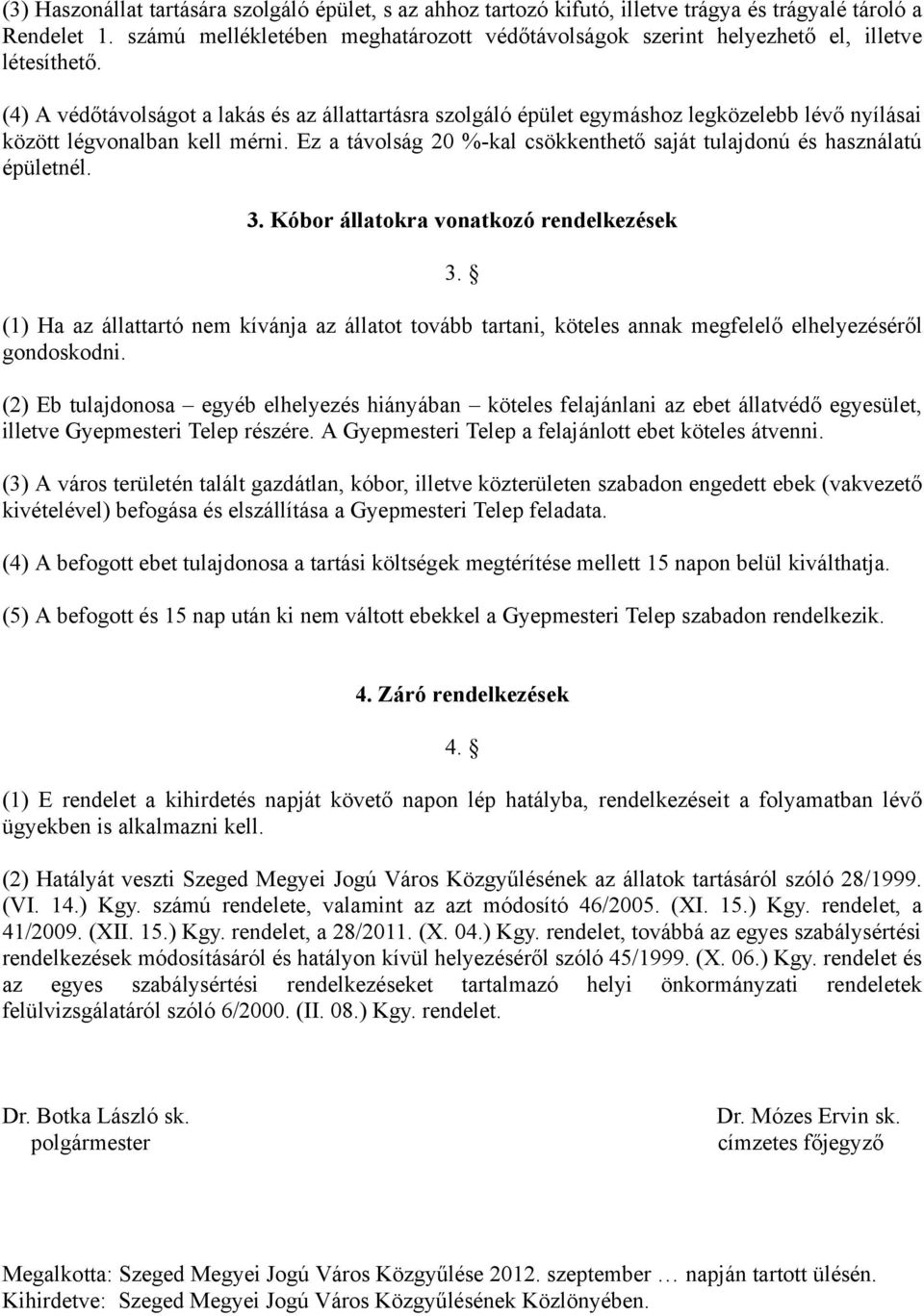 (3) Haszonállat tartására szolgáló épület, s az ahhoz tartozó kifutó, illetve trágya és trágyalé tároló a Rendelet 1. számú mellékletében meghatározott védőtávolságok szerint helyezhető el, illetve létesíthető.

(4) A védőtávolságot a lakás és az állattartásra szolgáló épület egymáshoz legközelebb lévő nyílásai között légvonalban kell mérni. Ez a távolság 20 %-kal csökkenthető saját tulajdonú és használatú épületnél.

3. Kóbor állatokra vonatkozó rendelkezések

3. §

(1) Ha az állattartó nem kívánja az állatot tovább tartani, köteles annak megfelelő elhelyezéséről gondoskodni.

(2) Eb tulajdonosa – egyéb elhelyezés hiányában – köteles felajánlani az ebet állatvédő egyesület, illetve Gyepmesteri Telep részére. A Gyepmesteri Telep a felajánlott ebet köteles átvenni.

(3) A város területén talált gazdátlan, kóbor, illetve közterületen szabadon engedett ebek (vakvezető kivételével) befogása és elszállítása a Gyepmesteri Telep feladata.

(4) A befogott ebet tulajdonosa a tartási költségek megtérítése mellett 15 napon belül kiválthatja.

(5) A befogott és 15 nap után ki nem váltott ebekkel a Gyepmesteri Telep szabadon rendelkezik.

4. Záró rendelkezések

4. §

(1) E rendelet a kihirdetés napját követő napon lép hatályba, rendelkezéseit a folyamatban lévő ügyekben is alkalmazni kell.

(2) Hatályát veszti Szeged Megyei Jogú Város Közgyűlésének az állatok tartásáról szóló 28/1999. (VI. 14.) Kgy. számú rendelete, valamint az azt módosító 46/2005. (XI. 15.) Kgy. rendelet, a 41/2009. (XII. 15.) Kgy. rendelet, a 28/2011. (X. 04.) Kgy. rendelet, továbbá az egyes szabálysértési rendelkezések módosításáról és hatályon kívül helyezéséről szóló 45/1999. (X. 06.) Kgy. rendelet és az egyes szabálysértési rendelkezéseket tartalmazó helyi önkormányzati rendeletek felülvizsgálatáról szóló 6/2000. (II. 08.) Kgy. rendelet.

Dr. Botka László sk.
polgármester

Dr. Mózes Ervin sk.
címzetes főjegyző

Megalkotta: Szeged Megyei Jogú Város Közgyűlése 2012. szeptember … napján tartott ülésén.
Kihirdetve: Szeged Megyei Jogú Város Közgyűlésének Közlönyében.